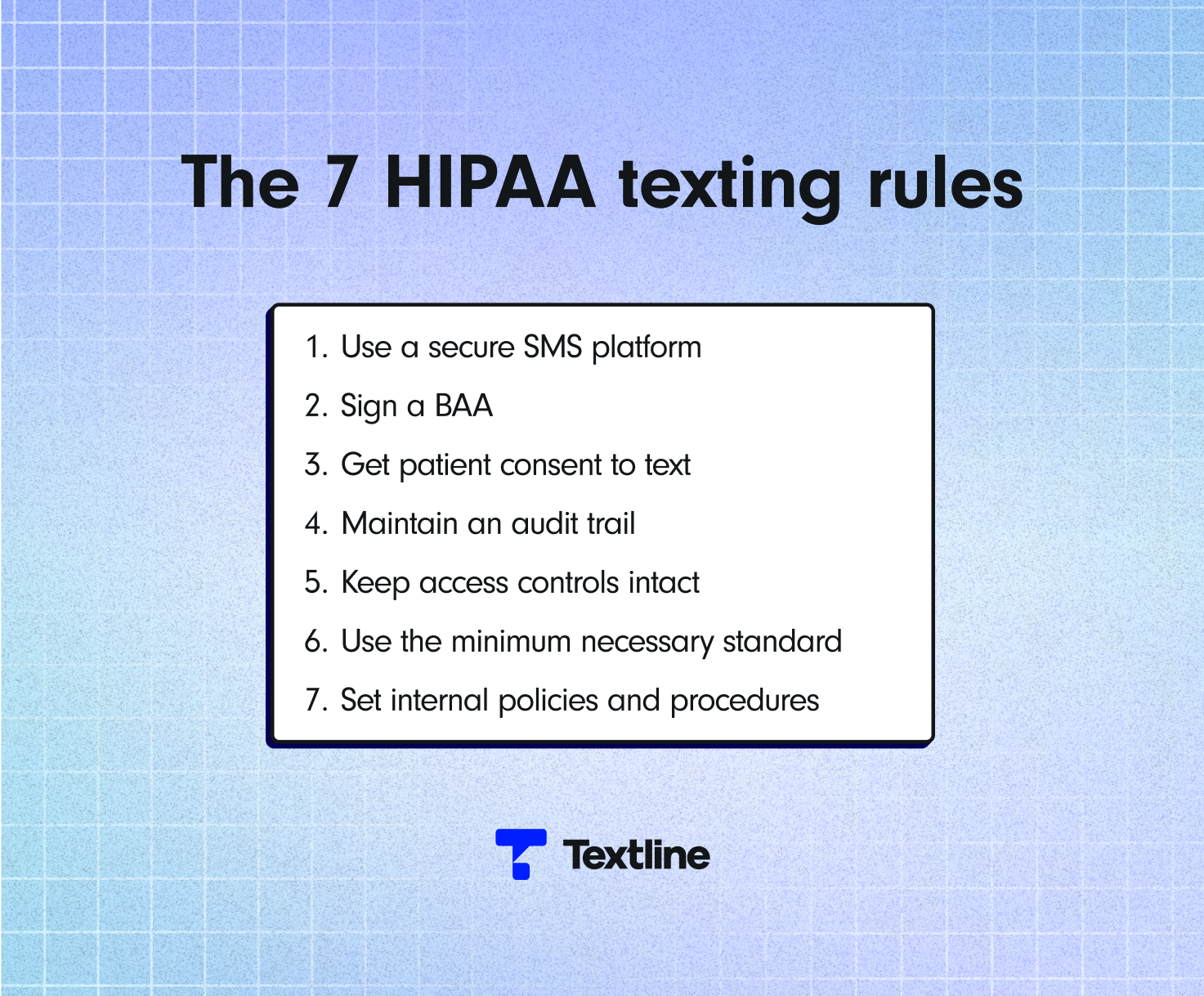 The 7 HIPAA texting rules

1. Use a secure SMS platform
2. Sign a BAA
3. Get patient consent to text
4. Maintain an audit trail
5. Keep access controls intact
6. Use the minimum necessary standard
7. Set internal policies and procedures

Textline